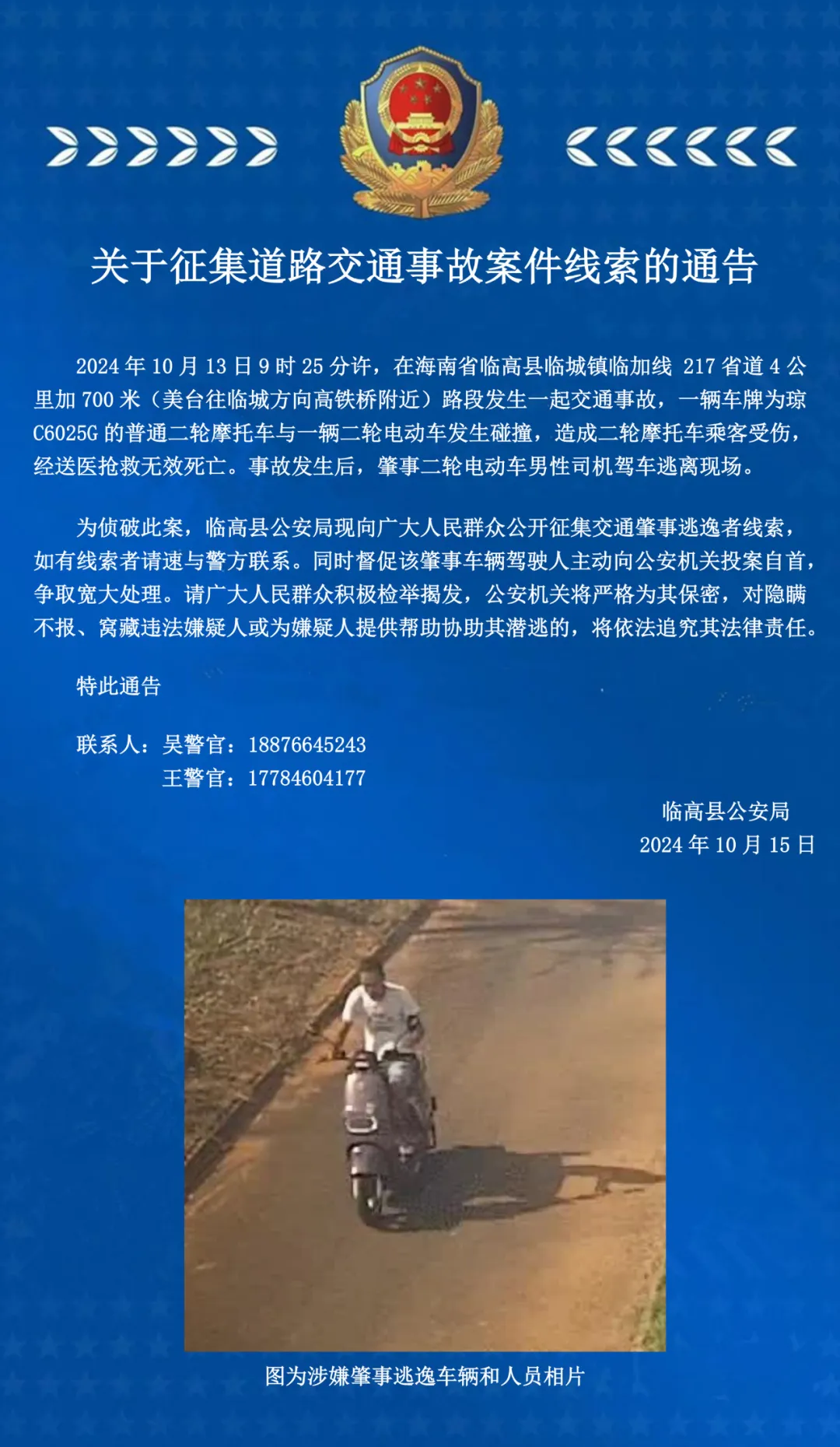 关于征集道路交通事故案件线索的通告

2024 年 10 月 13 日 9 时 25 分许，在海南省临高县临城镇临加线 217 省道 4 公里加 700 米（美台往临城方向高铁桥附近）路段发生一起交通事故，一辆车牌为琼 C6025G 的普通二轮摩托车与一辆二轮电动车发生碰撞，造成二轮摩托车乘客受伤，经送医抢救无效死亡。事故发生后，肇事二轮电动车男性司机驾车逃离现场。

为侦破此案，临高县公安局现向广大人民群众公开征集交通肇事逃逸者线索，如有线索者请速与警方联系。同时督促该肇事车辆驾驶人主动向公安机关投案自首，争取宽大处理。请广大人民群众积极检举揭发，公安机关将严格为其保密，对隐瞒不报、窝藏违法嫌疑人或为嫌疑人提供帮助协助其潜逃的，将依法追究其法律责任。

特此通告

联系人：吴警官：18876645243
王警官：17784604177

临高县公安局
2024 年 10 月 15 日

图为涉嫌肇事逃逸车辆和人员相片